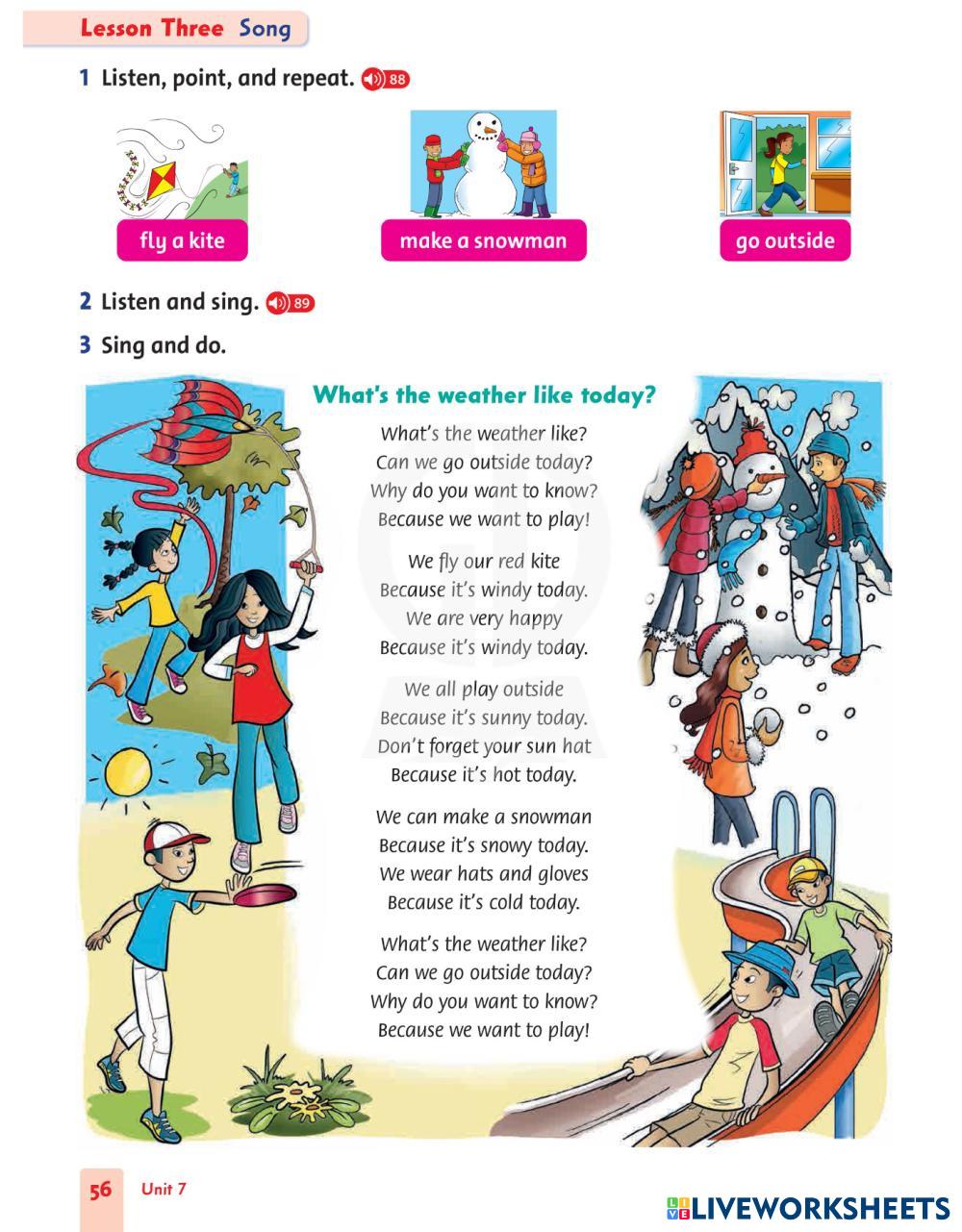 Lesson Three Song

1 Listen, point, and repeat. 88

fly a kite

make a snowman

go outside

2 Listen and sing. 89

3 Sing and do.

What's the weather like today?

What's the weather like?
Can we go outside today?
Why do you want to know?
Because we want to play!

We fly our red kite
Because it's windy today.
We are very happy
Because it's windy today.

We all play outside
Because it's sunny today.
Don't forget your sun hat
Because it's hot today.

We can make a snowman
Because it's snowy today.
We wear hats and gloves
Because it's cold today.

What's the weather like?
Can we go outside today?
Why do you want to know?
Because we want to play!

56 Unit 7

LIVEWORKSHEETS